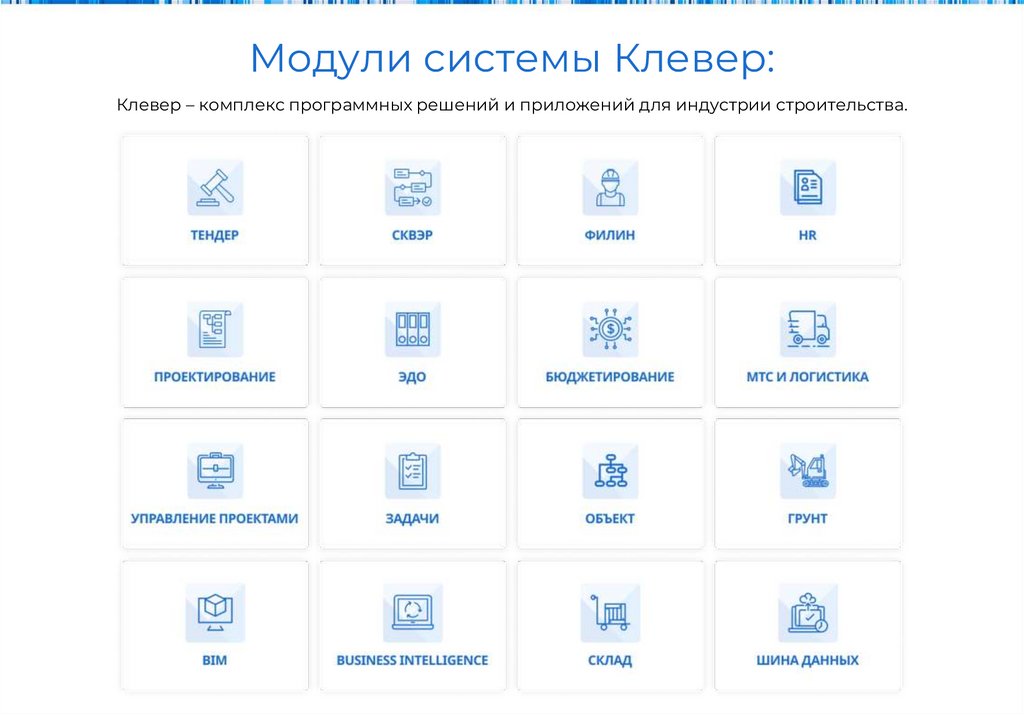 Модули системы Клевер:

Клевер – комплекс программных решений и приложений для индустрии строительства.

ТЕНДЕР

СКВЭР

ФИЛИН

HR

ПРОЕКТИРОВАНИЕ

ЭДО

БЮДЖЕТИРОВАНИЕ

МТС И ЛОГИСТИКА

УПРАВЛЕНИЕ ПРОЕКТАМИ

ЗАДАЧИ

ОБЪЕКТ

ГРУНТ

BIM

BUSINESS INTELLIGENCE

СКЛАД

ШИНА ДАННЫХ